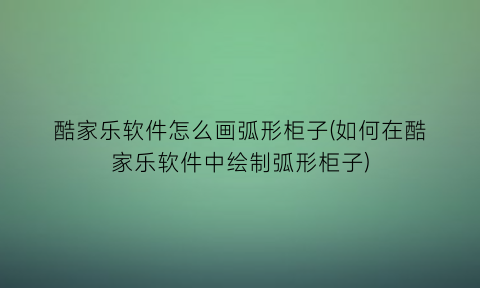 酷家乐软件怎么画弧形柜子(如何在酷家乐软件中绘制弧形柜子)